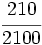 $\frac{210}{2100}$